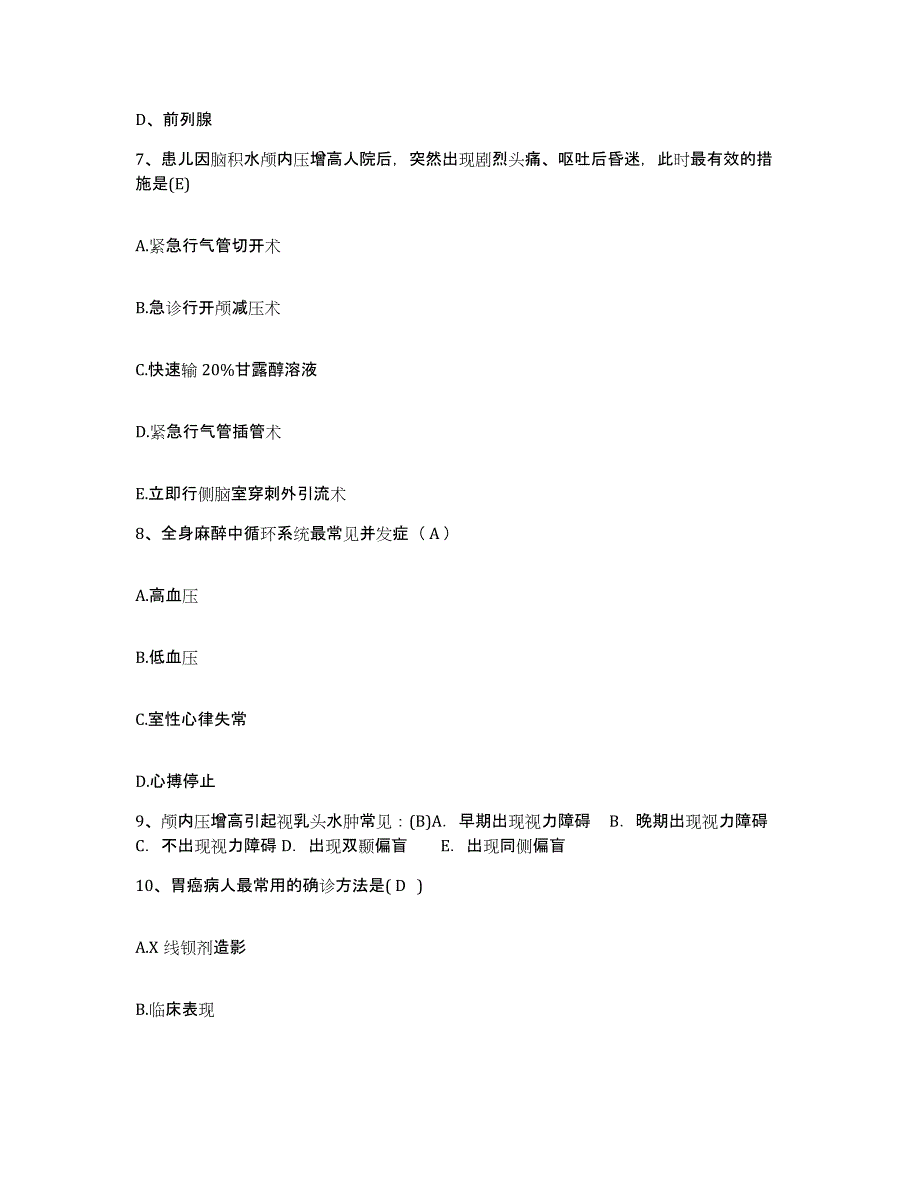 D、前列腺

7、患儿因脑积水颅内压增高人院后，突然出现剧烈头痛、呕吐后昏迷，此时最有效的措施是(E)

A.紧急行气管切开术

B.急诊行开颅减压术

C.快速输 20%甘露醇溶液

D.紧急行气管插管术

E.立即行侧脑室穿刺外引流术

8、全身麻醉中循环系统最常见并发症（ A ）

A.高血压

B.低血压

C.室性心律失常

D.心搏停止

9、颅内压增高引起视乳头水肿常见：(B)A. 早期出现视力障碍 B. 晚期出现视力障碍 C. 不出现视力障碍 D. 出现双颞偏盲 E. 出现同侧偏盲

10、胃癌病人最常用的确诊方法是( D )

A.X 线钡剂造影

B.临床表现